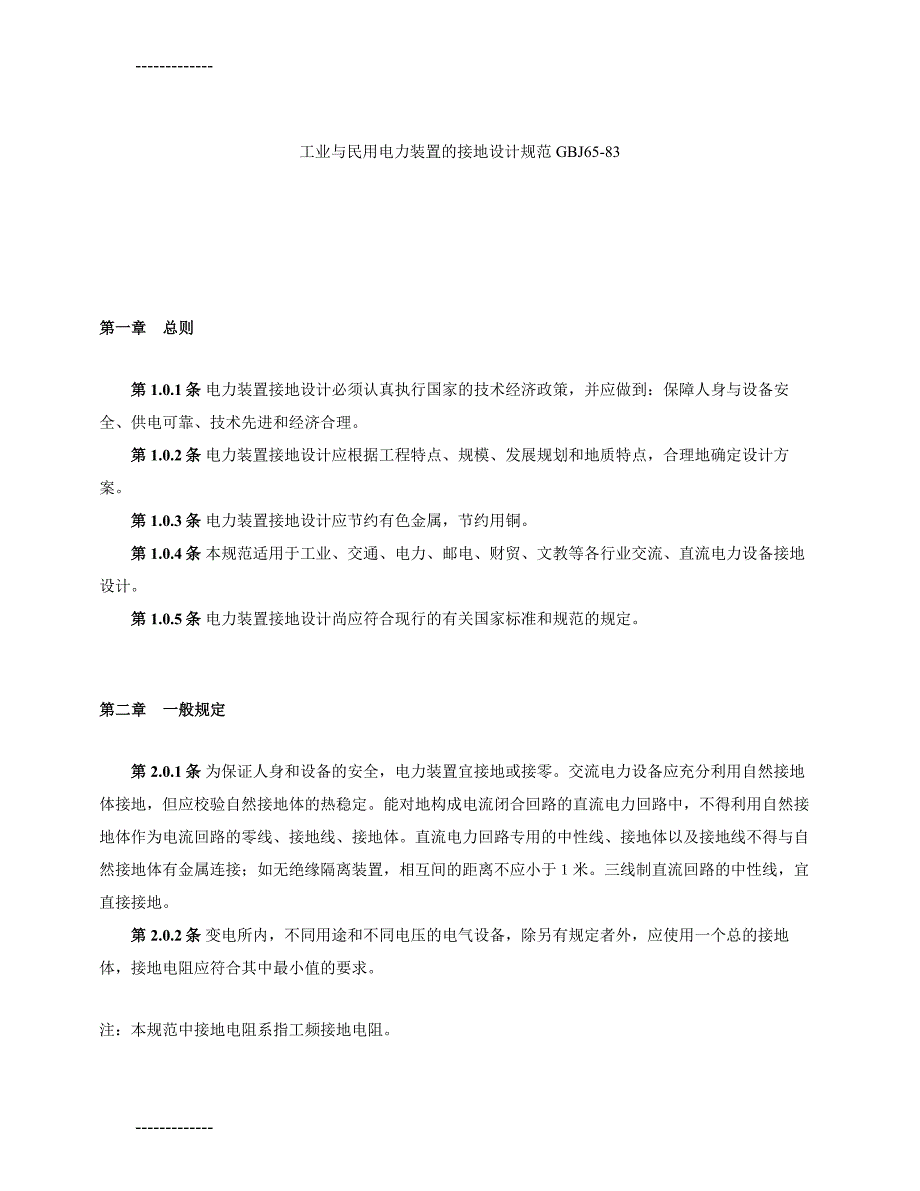 -------------

工业与民用电力装置的接地设计规范 GBJ65-83

第一章　总则

第 1.0.1 条 电力装置接地设计必须认真执行国家的技术经济政策，并应做到：保障人身与设备安全、供电可靠、技术先进和经济合理。

第 1.0.2 条 电力装置接地设计应根据工程特点、规模、发展规划和地质特点，合理地确定设计方案。

第 1.0.3 条 电力装置接地设计应节约有色金属，节约用铜。

第 1.0.4 条 本规范适用于工业、交通、电力、邮电、财贸、文教等各行业交流、直流电力设备接地设计。

第 1.0.5 条 电力装置接地设计尚应符合现行的有关国家标准和规范的规定。

第二章　一般规定

第 2.0.1 条 为保证人身和设备的安全，电力装置宜接地或接零。交流电力设备应充分利用自然接地体接地，但应校验自然接地体的热稳定。能对地构成电流闭合回路的直流电力回路中，不得利用自然接地体作为电流回路的零线、接地线、接地体。直流电力回路专用的中性线、接地体以及接地线不得与自然接地体有金属连接；如无绝缘隔离装置，相互间的距离不应小于 1 米。三线制直流回路的中性线，宜直接接地。

第 2.0.2 条 变电所内，不同用途和不同电压的电气设备，除另有规定者外，应使用一个总的接地体，接地电阻应符合其中最小值的要求。

注：本规范中接地电阻系指工频接地电阻。

-------------